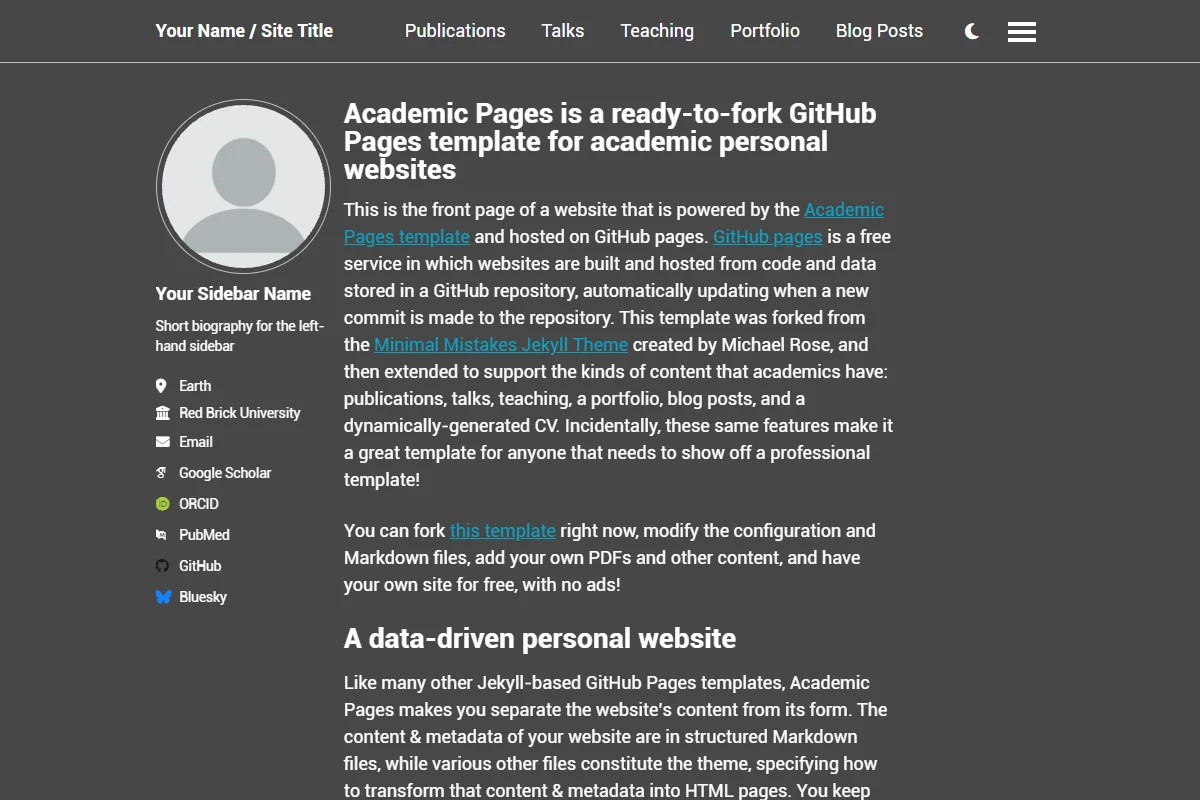 Your Name / Site Title

Publications Talks Teaching Portfolio Blog Posts

Your Sidebar Name

Short biography for the left-hand sidebar

Earth
Red Brick University
Email
Google Scholar
ORCID
PubMed
GitHub
Bluesky

Academic Pages is a ready-to-fork GitHub Pages template for academic personal websites

This is the front page of a website that is powered by the Academic Pages template and hosted on GitHub pages. GitHub pages is a free service in which websites are built and hosted from code and data stored in a GitHub repository, automatically updating when a new commit is made to the repository. This template was forked from the Minimal Mistakes Jekyll Theme created by Michael Rose, and then extended to support the kinds of content that academics have: publications, talks, teaching, a portfolio, blog posts, and a dynamically-generated CV. Incidentally, these same features make it a great template for anyone that needs to show off a professional template!

You can fork this template right now, modify the configuration and Markdown files, add your own PDFs and other content, and have your own site for free, with no ads!

A data-driven personal website

Like many other Jekyll-based GitHub Pages templates, Academic Pages makes you separate the website's content from its form. The content & metadata of your website are in structured Markdown files, while various other files constitute the theme, specifying how to transform that content & metadata into HTML pages. You keep